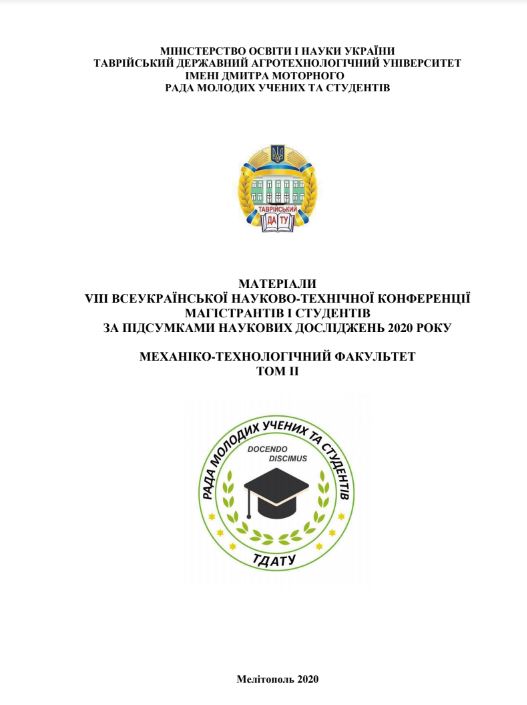 МІНІСТЕРСТВО ОСВІТИ І НАУКИ УКРАЇНИ
ТАВРІЙСЬКИЙ ДЕРЖАВНИЙ АГРОТЕХНОЛОГІЧНИЙ УНІВЕРСИТЕТ
ІМЕНІ ДМИТРА МОТОРНОГО
РАДА МОЛОДИХ УЧЕНИХ ТА СТУДЕНТІВ

ТАВРІЙСЬКИЙ
ДА ТУ

МАТЕРІАЛИ
VIII ВСЕУКРАЇНСЬКОЇ НАУКОВО-ТЕХНІЧНОЇ КОНФЕРЕНЦІЇ
МАГІСТРАНТІВ І СТУДЕНТІВ
ЗА ПІДСУМКАМИ НАУКОВИХ ДОСЛІДЖЕНЬ 2020 РОКУ

МЕХАНІКО-ТЕХНОЛОГІЧНИЙ ФАКУЛЬТЕТ
ТОМ II

РАДА МОЛОДИХ УЧЕНИХ ТА СТУДЕНТІВ
DOCENDO
DISCIMUS
ТДАТУ

Мелітополь 2020